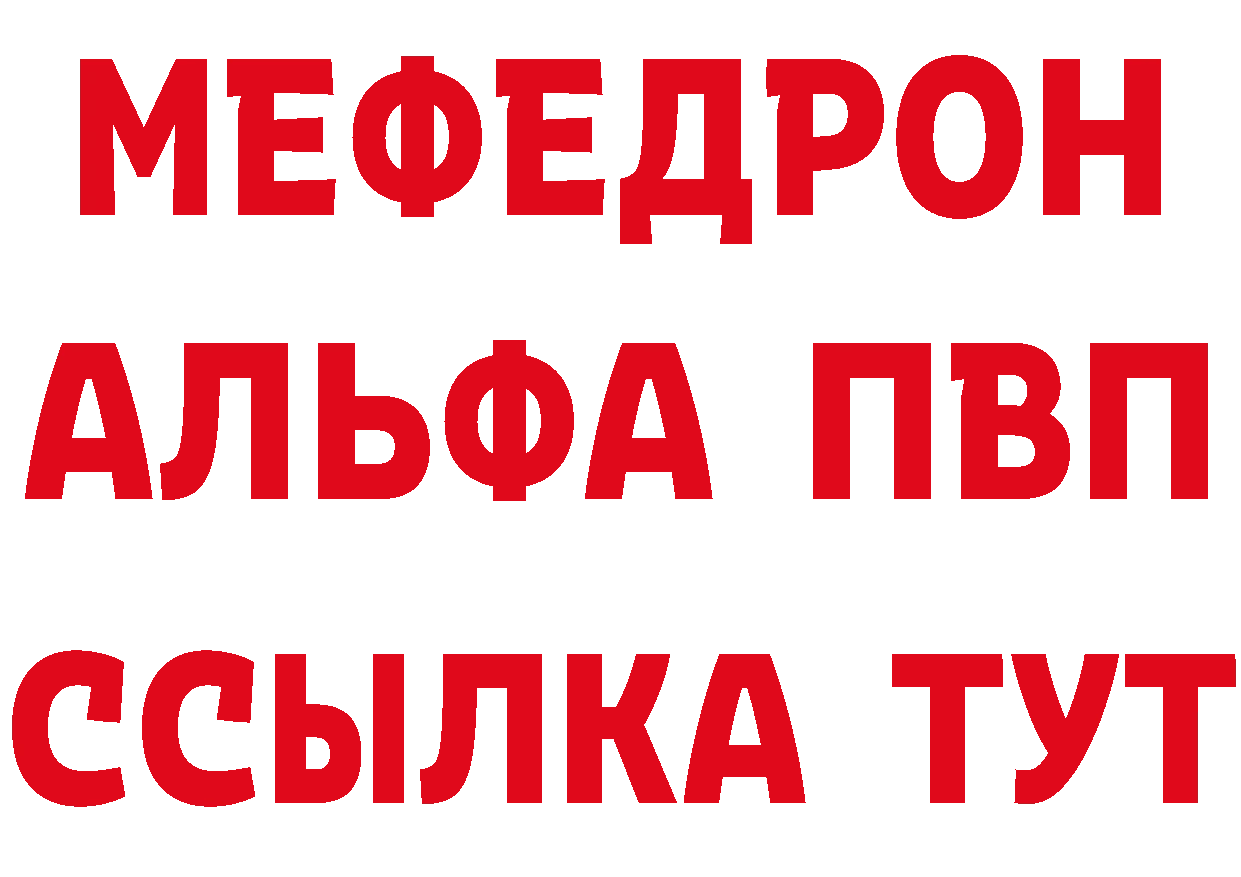 МЕФЕДРОН
АЛЬФА ПВП
ССЫЛКА ТУТ